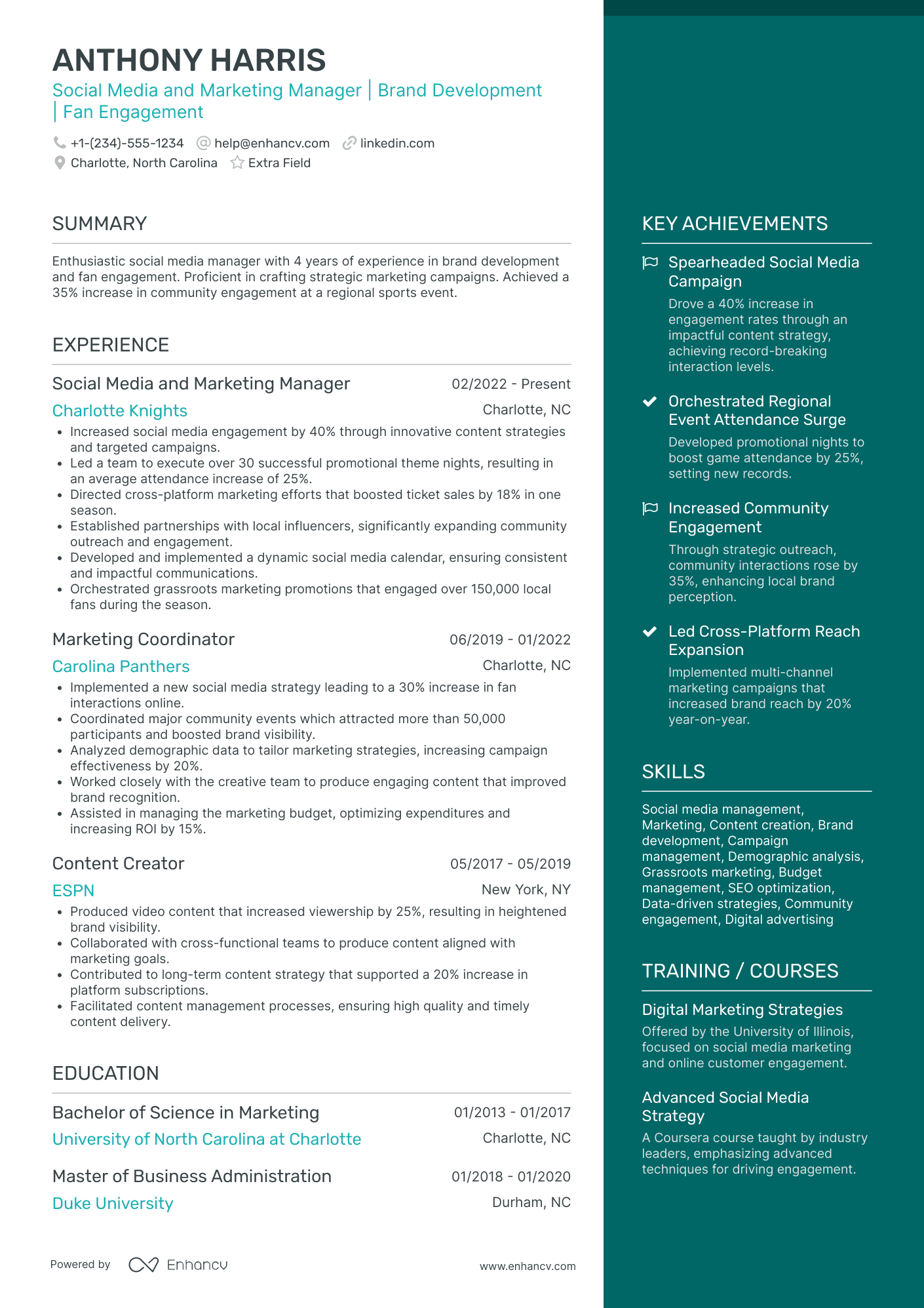 ANTHONY HARRIS

Social Media and Marketing Manager | Brand Development | Fan Engagement

+1-(234)-555-1234 help@enhancv.com linkedin.com
Charlotte, North Carolina Extra Field

SUMMARY

Enthusiastic social media manager with 4 years of experience in brand development and fan engagement. Proficient in crafting strategic marketing campaigns. Achieved a 35% increase in community engagement at a regional sports event.

EXPERIENCE

Social Media and Marketing Manager 02/2022 - Present
Charlotte Knights Charlotte, NC
• Increased social media engagement by 40% through innovative content strategies and targeted campaigns.
• Led a team to execute over 30 successful promotional theme nights, resulting in an average attendance increase of 25%.
• Directed cross-platform marketing efforts that boosted ticket sales by 18% in one season.
• Established partnerships with local influencers, significantly expanding community outreach and engagement.
• Developed and implemented a dynamic social media calendar, ensuring consistent and impactful communications.
• Orchestrated grassroots marketing promotions that engaged over 150,000 local fans during the season.

Marketing Coordinator 06/2019 - 01/2022
Carolina Panthers Charlotte, NC
• Implemented a new social media strategy leading to a 30% increase in fan interactions online.
• Coordinated major community events which attracted more than 50,000 participants and boosted brand visibility.
• Analyzed demographic data to tailor marketing strategies, increasing campaign effectiveness by 20%.
• Worked closely with the creative team to produce engaging content that improved brand recognition.
• Assisted in managing the marketing budget, optimizing expenditures and increasing ROI by 15%.

Content Creator 05/2017 - 05/2019
ESPN New York, NY
• Produced video content that increased viewership by 25%, resulting in heightened brand visibility.
• Collaborated with cross-functional teams to produce content aligned with marketing goals.
• Contributed to long-term content strategy that supported a 20% increase in platform subscriptions.
• Facilitated content management processes, ensuring high quality and timely content delivery.

EDUCATION

Bachelor of Science in Marketing 01/2013 - 01/2017
University of North Carolina at Charlotte Charlotte, NC

Master of Business Administration 01/2018 - 01/2020
Duke University Durham, NC

Powered by Enhancv www.enhancv.com

KEY ACHIEVEMENTS

Spearheaded Social Media Campaign
Drove a 40% increase in engagement rates through an impactful content strategy, achieving record-breaking interaction levels.

Orchestrated Regional Event Attendance Surge
Developed promotional nights to boost game attendance by 25%, setting new records.

Increased Community Engagement
Through strategic outreach, community interactions rose by 35%, enhancing local brand perception.

Led Cross-Platform Reach Expansion
Implemented multi-channel marketing campaigns that increased brand reach by 20% year-on-year.

SKILLS

Social media management, Marketing, Content creation, Brand development, Campaign management, Demographic analysis, Grassroots marketing, Budget management, SEO optimization, Data-driven strategies, Community engagement, Digital advertising

TRAINING / COURSES

Digital Marketing Strategies
Offered by the University of Illinois, focused on social media marketing and online customer engagement.

Advanced Social Media Strategy
A Coursera course taught by industry leaders, emphasizing advanced techniques for driving engagement.